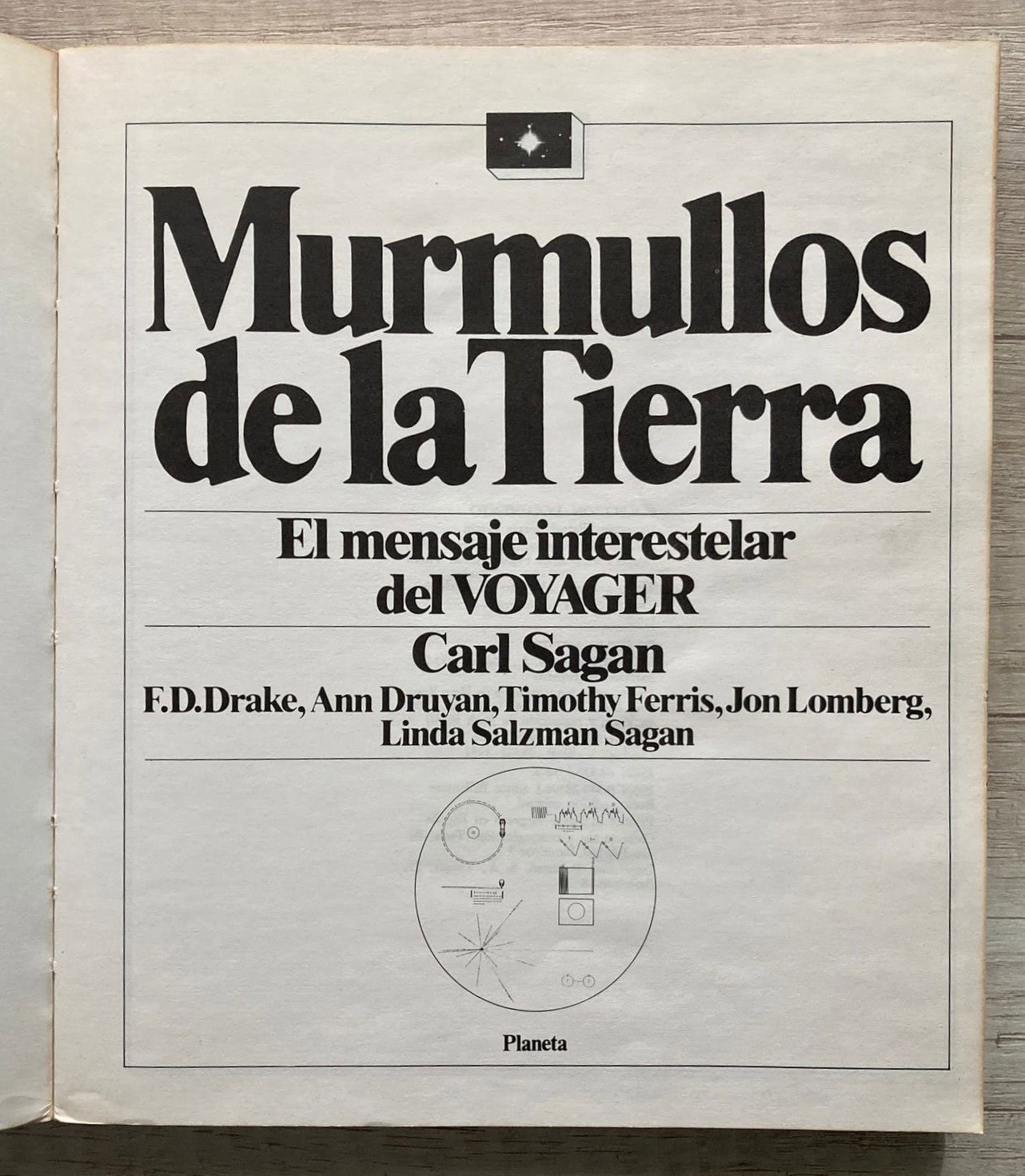 Murmullos de la Tierra

El mensaje interestelar del VOYAGER

Carl Sagan

F.D.Drake, Ann Druyan, Timothy Ferris, Jon Lomberg, Linda Salzman Sagan

Planeta